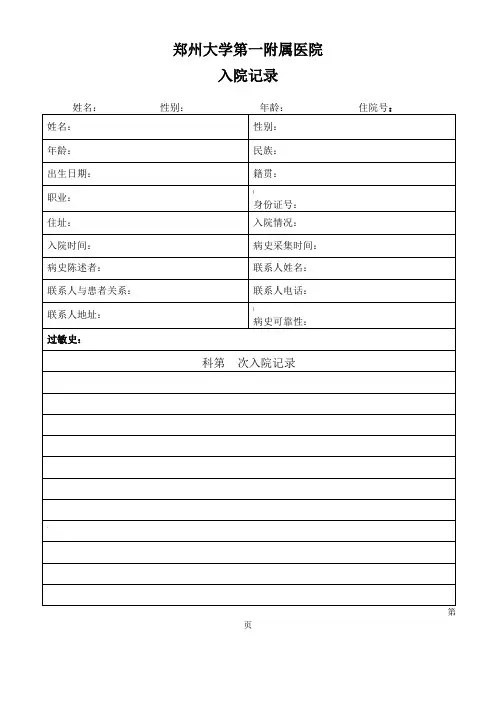 郑州大学第一附属医院
入院记录

姓名： 性别： 年龄： 住院号：

| 姓名： | 性别： |
|---|---|
| 年龄： | 民族： |
| 出生日期： | 籍贯： |
| 职业： | 身份证号： |
| 住址： | 入院情况： |
| 入院时间： | 病史采集时间： |
| 病史陈述者： | 联系人姓名： |
| 联系人与患者关系： | 联系人电话： |
| 联系人地址： | 病史可靠性： |

过敏史：

科第 次入院记录

第
页